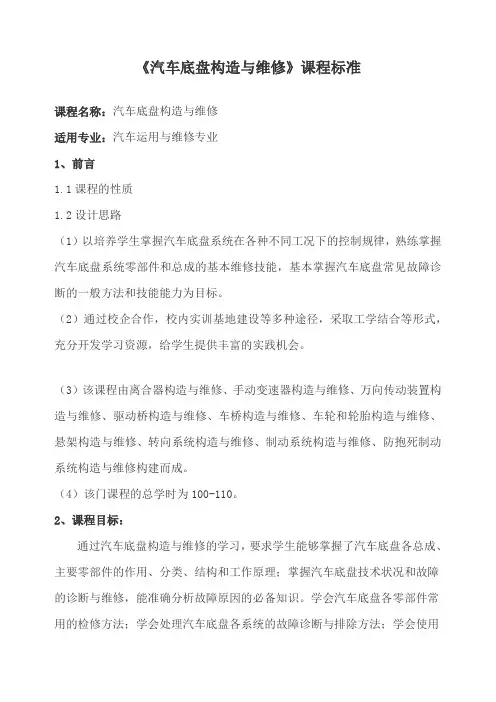 《汽车底盘构造与维修》课程标准

课程名称：汽车底盘构造与维修

适用专业：汽车运用与维修专业

1、前言

1.1 课程的性质

1.2 设计思路

（1）以培养学生掌握汽车底盘系统在各种不同工况下的控制规律，熟练掌握汽车底盘系统零部件和总成的基本维修技能，基本掌握汽车底盘常见故障诊断的一般方法和技能能力为目标。

（2）通过校企合作，校内实训基地建设等多种途径，采取工学结合等形式，充分开发学习资源，给学生提供丰富的实践机会。

（3）该课程由离合器构造与维修、手动变速器构造与维修、万向传动装置构造与维修、驱动桥构造与维修、车桥构造与维修、车轮和轮胎构造与维修、悬架构造与维修、转向系统构造与维修、制动系统构造与维修、防抱死制动系统构造与维修构建而成。

（4）该门课程的总学时为 100-110。

2、课程目标：

通过汽车底盘构造与维修的学习，要求学生能够掌握了汽车底盘各总成、主要零部件的作用、分类、结构和工作原理；掌握汽车底盘技术状况和故障的诊断与维修，能准确分析故障原因的必备知识。学会汽车底盘各零部件常用的检修方法；学会处理汽车底盘各系统的故障诊断与排除方法；学会使用